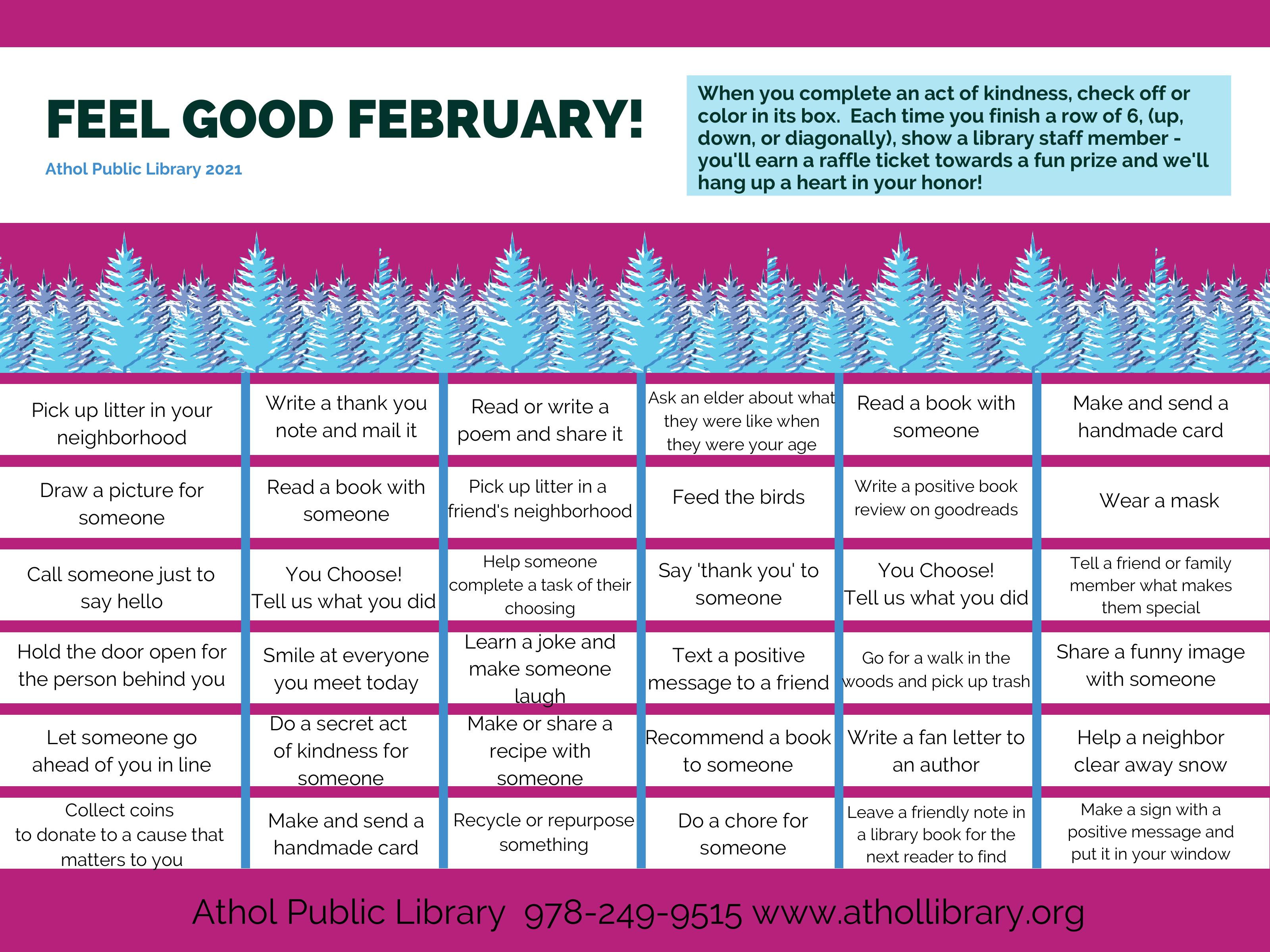 FEEL GOOD FEBRUARY!

Athol Public Library 2021

When you complete an act of kindness, check off or color in its box. Each time you finish a row of 6, (up, down, or diagonally), show a library staff member - you'll earn a raffle ticket towards a fun prize and we'll hang up a heart in your honor!

| | | | | | |
|---|---|---|---|---|---|
| Pick up litter in your neighborhood | Write a thank you note and mail it | Read or write a poem and share it | Ask an elder about what they were like when they were your age | Read a book with someone | Make and send a handmade card |
| Draw a picture for someone | Read a book with someone | Pick up litter in a friend's neighborhood | Feed the birds | Write a positive book review on goodreads | Wear a mask |
| Call someone just to say hello | You Choose! Tell us what you did | Help someone complete a task of their choosing | Say 'thank you' to someone | You Choose! Tell us what you did | Tell a friend or family member what makes them special |
| Hold the door open for the person behind you | Smile at everyone you meet today | Learn a joke and make someone laugh | Text a positive message to a friend | Go for a walk in the woods and pick up trash | Share a funny image with someone |
| Let someone go ahead of you in line | Do a secret act of kindness for someone | Make or share a recipe with someone | Recommend a book to someone | Write a fan letter to an author | Help a neighbor clear away snow |
| Collect coins to donate to a cause that matters to you | Make and send a handmade card | Recycle or repurpose something | Do a chore for someone | Leave a friendly note in a library book for the next reader to find | Make a sign with a positive message and put it in your window |

Athol Public Library 978-249-9515 www.athollibrary.org